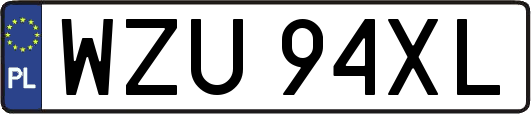 PL

WZU 94XL